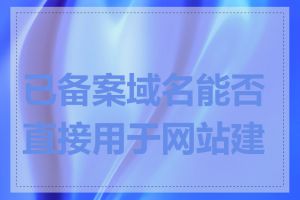 已备案域名能否直接用于网站建